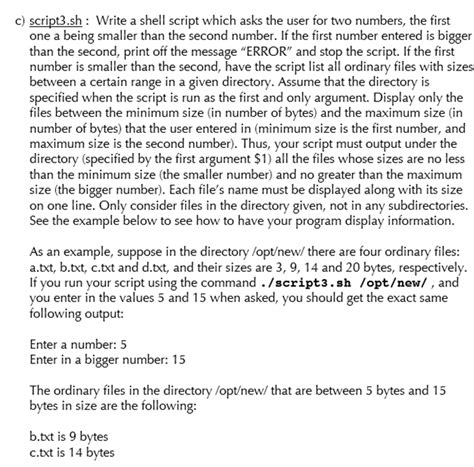 c) script3.sh : Write a shell script which asks the user for two numbers, the first one a being smaller than the second number. If the first number entered is bigger than the second, print off the message "ERROR" and stop the script. If the first number is smaller than the second, have the script list all ordinary files with sizes between a certain range in a given directory. Assume that the directory is specified when the script is run as the first and only argument. Display only the files between the minimum size (in number of bytes) and the maximum size (in number of bytes) that the user entered in (minimum size is the first number, and maximum size is the second number). Thus, your script must output under the directory (specified by the first argument $1) all the files whose sizes are no less than the minimum size (the smaller number) and no greater than the maximum size (the bigger number). Each file's name must be displayed along with its size on one line. Only consider files in the directory given, not in any subdirectories. See the example below to see how to have your program display information.

As an example, suppose in the directory /opt/new/ there are four ordinary files: a.txt, b.txt, c.txt and d.txt, and their sizes are 3, 9, 14 and 20 bytes, respectively. If you run your script using the command ./script3.sh /opt/new/ , and you enter in the values 5 and 15 when asked, you should get the exact same following output:

Enter a number: 5
Enter in a bigger number: 15

The ordinary files in the directory /opt/new/ that are between 5 bytes and 15 bytes in size are the following:

b.txt is 9 bytes
c.txt is 14 bytes